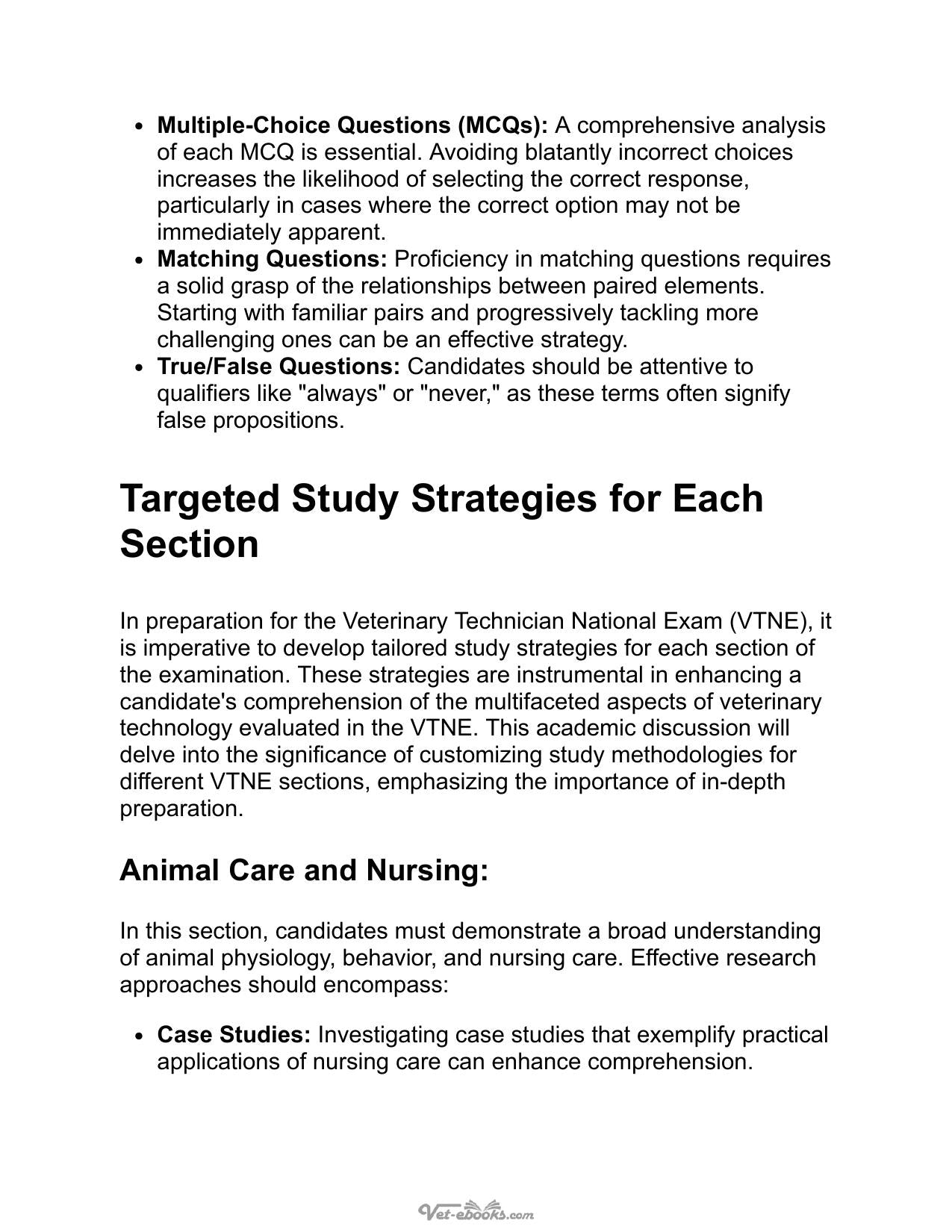 • Multiple-Choice Questions (MCQs): A comprehensive analysis of each MCQ is essential. Avoiding blatantly incorrect choices increases the likelihood of selecting the correct response, particularly in cases where the correct option may not be immediately apparent.
• Matching Questions: Proficiency in matching questions requires a solid grasp of the relationships between paired elements. Starting with familiar pairs and progressively tackling more challenging ones can be an effective strategy.
• True/False Questions: Candidates should be attentive to qualifiers like "always" or "never," as these terms often signify false propositions.

Targeted Study Strategies for Each Section

In preparation for the Veterinary Technician National Exam (VTNE), it is imperative to develop tailored study strategies for each section of the examination. These strategies are instrumental in enhancing a candidate's comprehension of the multifaceted aspects of veterinary technology evaluated in the VTNE. This academic discussion will delve into the significance of customizing study methodologies for different VTNE sections, emphasizing the importance of in-depth preparation.

Animal Care and Nursing:

In this section, candidates must demonstrate a broad understanding of animal physiology, behavior, and nursing care. Effective research approaches should encompass:

• Case Studies: Investigating case studies that exemplify practical applications of nursing care can enhance comprehension.

Vet-ebooks.com